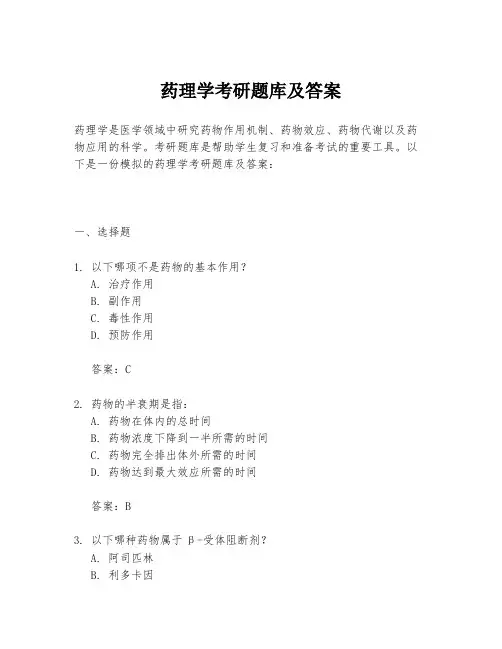 药理学考研题库及答案

药理学是医学领域中研究药物作用机制、药物效应、药物代谢以及药物应用的科学。考研题库是帮助学生复习和准备考试的重要工具。以下是一份模拟的药理学考研题库及答案：

一、选择题

1. 以下哪项不是药物的基本作用？
A. 治疗作用
B. 副作用
C. 毒性作用
D. 预防作用

答案：C

2. 药物的半衰期是指：
A. 药物在体内的总时间
B. 药物浓度下降到一半所需的时间
C. 药物完全排出体外所需的时间
D. 药物达到最大效应所需的时间

答案：B

3. 以下哪种药物属于 β-受体阻断剂？
A. 阿司匹林
B. 利多卡因